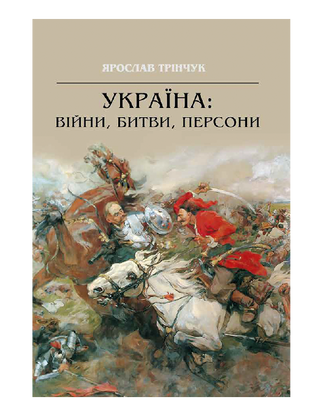 ЯРОСЛАВ ТРІНЧУК

УКРАЇНА:
ВІЙНИ, БИТВИ, ПЕРСОНИ